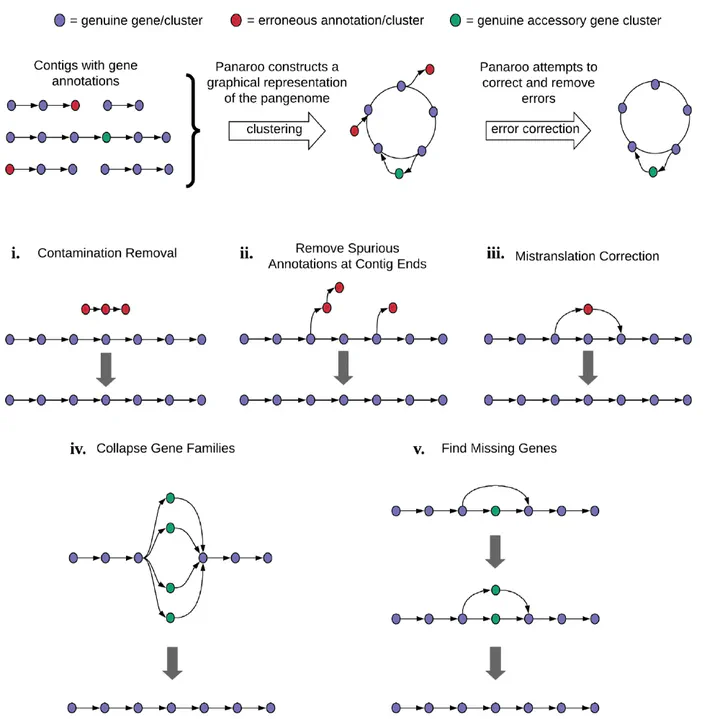 = genuine gene/cluster = erroneous annotation/cluster = genuine accessory gene cluster

Contigs with gene annotations

Panaroo constructs a graphical representation of the pangenome

clustering

Panaroo attempts to correct and remove errors

error correction

i. Contamination Removal

ii. Remove Spurious Annotations at Contig Ends

iii. Mistranslation Correction

iv. Collapse Gene Families

v. Find Missing Genes